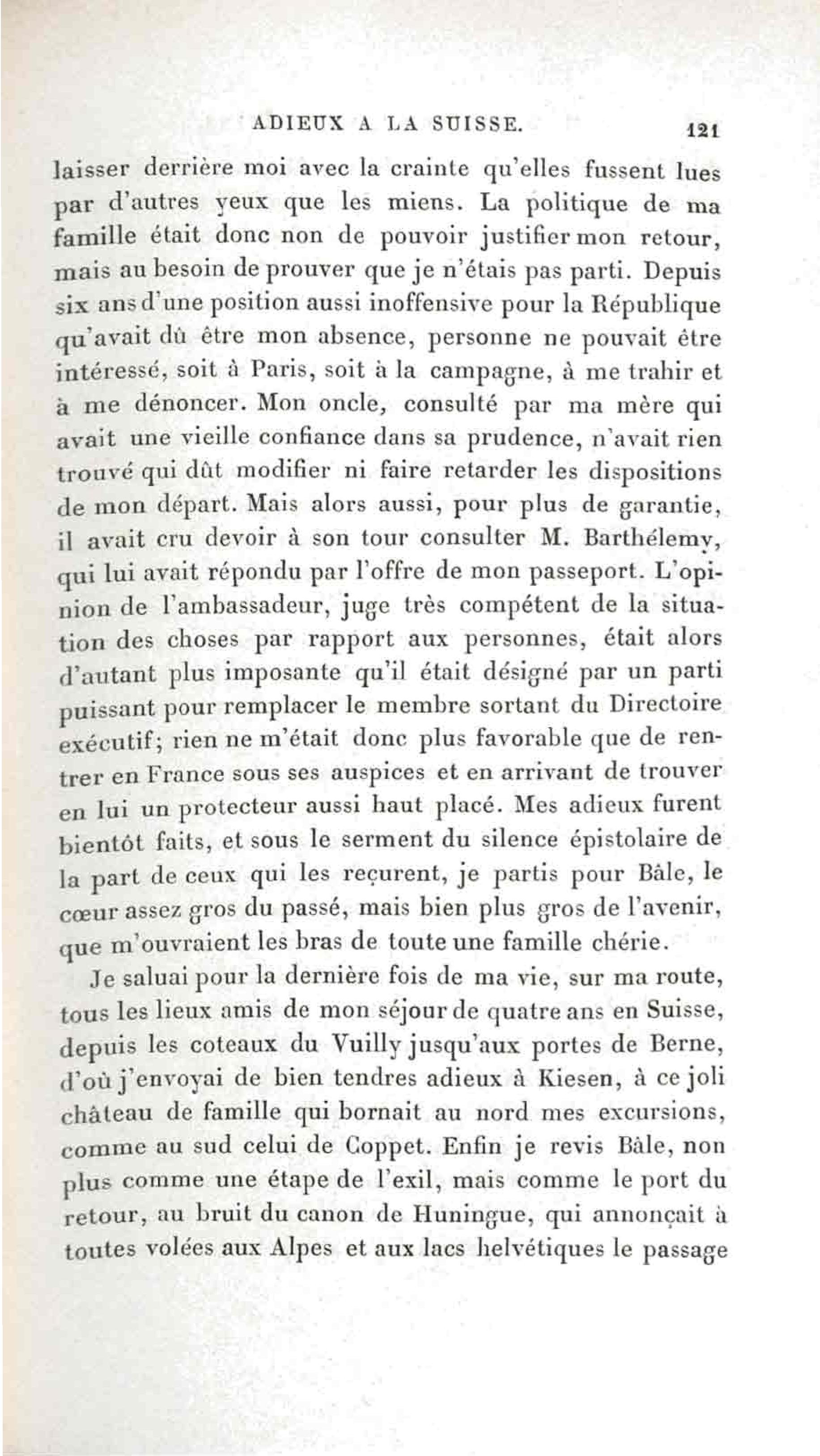 ADIEUX A LA SUISSE. 121

laisser derrière moi avec la crainte qu'elles fussent lues par d'autres yeux que les miens. La politique de ma famille était donc non de pouvoir justifier mon retour, mais au besoin de prouver que je n'étais pas parti. Depuis six ans d'une position aussi inoffensive pour la République qu'avait dû être mon absence, personne ne pouvait être intéressé, soit à Paris, soit à la campagne, à me trahir et à me dénoncer. Mon oncle, consulté par ma mère qui avait une vieille confiance dans sa prudence, n'avait rien trouvé qui dût modifier ni faire retarder les dispositions de mon départ. Mais alors aussi, pour plus de garantie, il avait cru devoir à son tour consulter M. Barthélemy, qui lui avait répondu par l'offre de mon passeport. L'opinion de l'ambassadeur, juge très compétent de la situation des choses par rapport aux personnes, était alors d'autant plus imposante qu'il était désigné par un parti puissant pour remplacer le membre sortant du Directoire exécutif; rien ne m'était donc plus favorable que de rentrer en France sous ses auspices et en arrivant de trouver en lui un protecteur aussi haut placé. Mes adieux furent bientôt faits, et sous le serment du silence épistolaire de la part de ceux qui les reçurent, je partis pour Bâle, le cœur assez gros du passé, mais bien plus gros de l'avenir, que m'ouvraient les bras de toute une famille chérie.

Je saluai pour la dernière fois de ma vie, sur ma route, tous les lieux amis de mon séjour de quatre ans en Suisse, depuis les coteaux du Vuilly jusqu'aux portes de Berne, d'où j'envoyai de bien tendres adieux à Kiesen, à ce joli château de famille qui bornait au nord mes excursions, comme au sud celui de Coppet. Enfin je revis Bâle, non plus comme une étape de l'exil, mais comme le port du retour, au bruit du canon de Huningue, qui annonçait à toutes volées aux Alpes et aux lacs helvétiques le passage